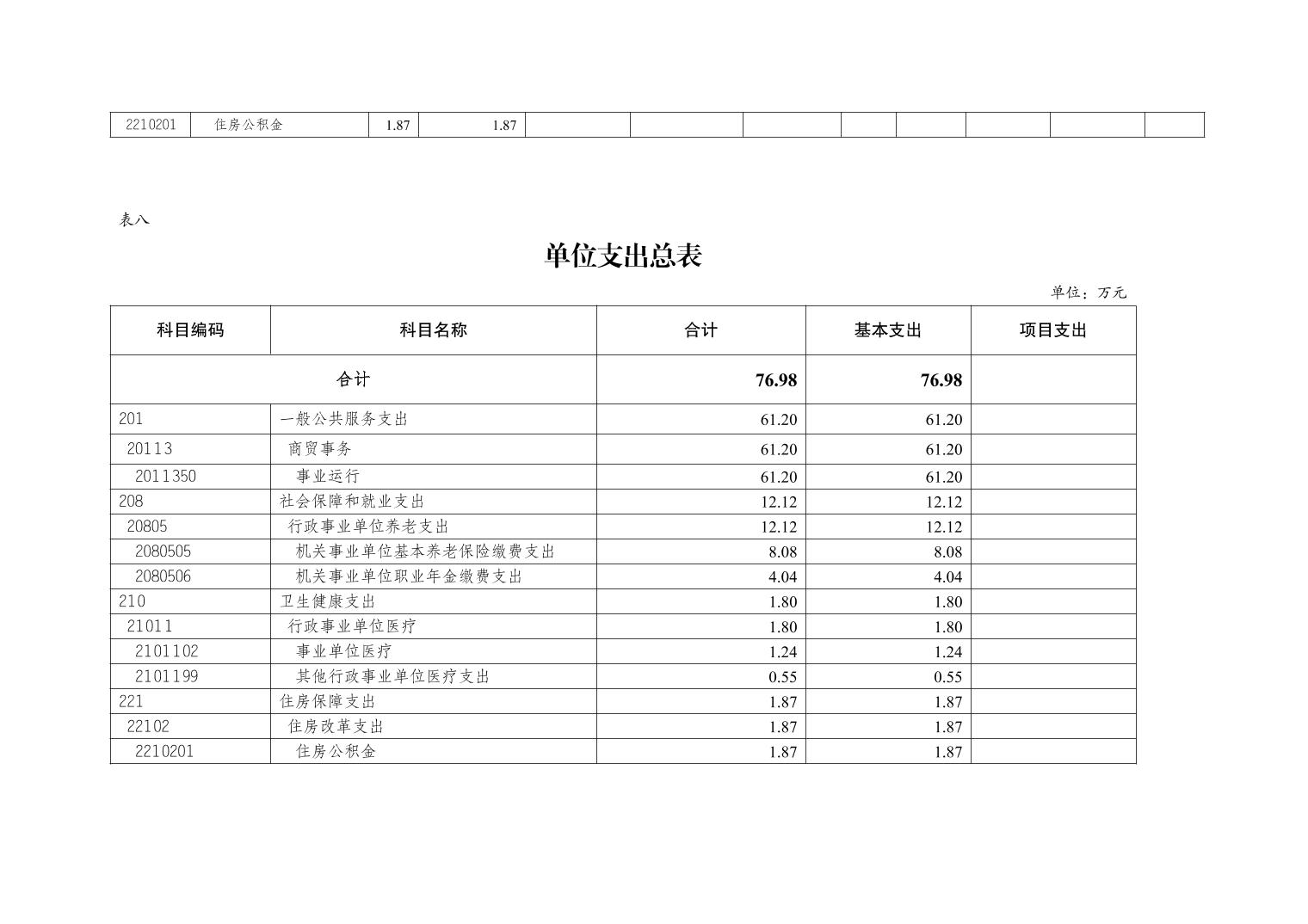 | 2210201 | 住房公积金 | 1.87 | 1.87 | | | | | | | | |
|---|---|---|---|---|---|---|---|---|---|---|---|

表八

单位支出总表

单位：万元

| 科目编码 | 科目名称 | 合计 | 基本支出 | 项目支出 |
|---|---|---|---|---|
| 合计 | | 76.98 | 76.98 | |
| 201 | 一般公共服务支出 | 61.20 | 61.20 | |
| 20113 | 商贸事务 | 61.20 | 61.20 | |
| 2011350 | 事业运行 | 61.20 | 61.20 | |
| 208 | 社会保障和就业支出 | 12.12 | 12.12 | |
| 20805 | 行政事业单位养老支出 | 12.12 | 12.12 | |
| 2080505 | 机关事业单位基本养老保险缴费支出 | 8.08 | 8.08 | |
| 2080506 | 机关事业单位职业年金缴费支出 | 4.04 | 4.04 | |
| 210 | 卫生健康支出 | 1.80 | 1.80 | |
| 21011 | 行政事业单位医疗 | 1.80 | 1.80 | |
| 2101102 | 事业单位医疗 | 1.24 | 1.24 | |
| 2101199 | 其他行政事业单位医疗支出 | 0.55 | 0.55 | |
| 221 | 住房保障支出 | 1.87 | 1.87 | |
| 22102 | 住房改革支出 | 1.87 | 1.87 | |
| 2210201 | 住房公积金 | 1.87 | 1.87 | |